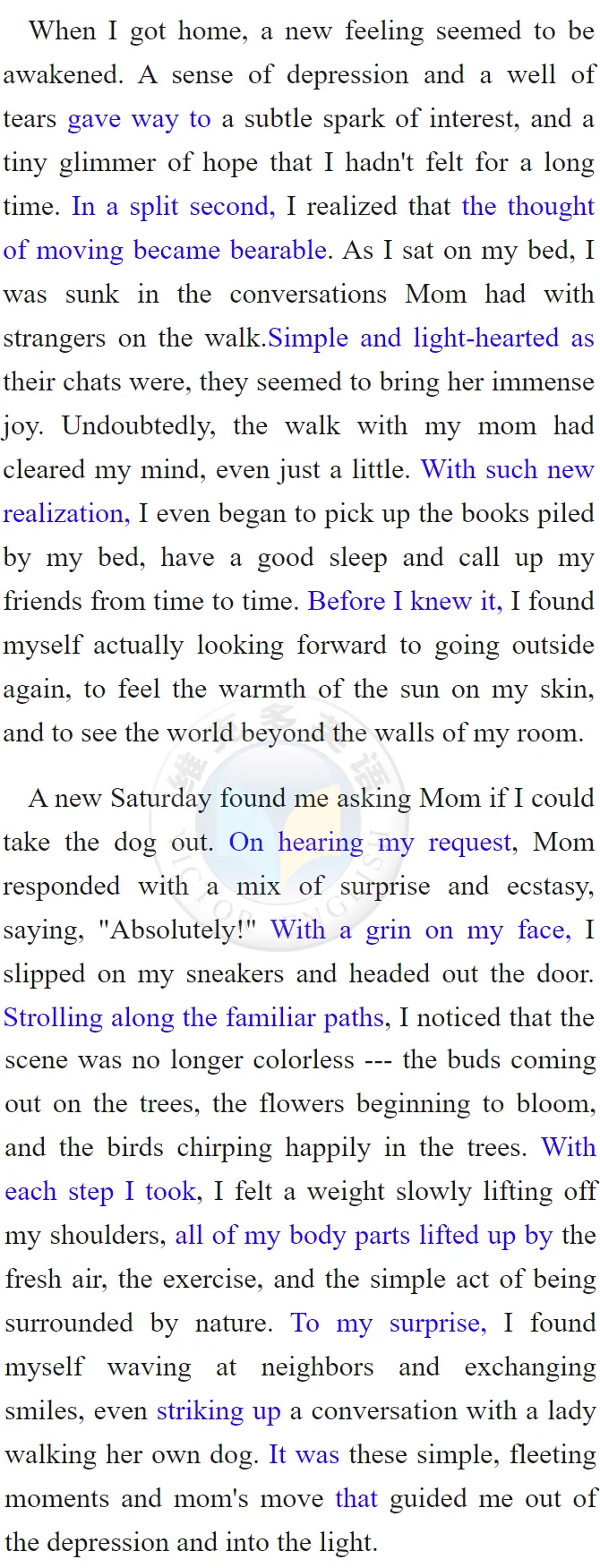 When I got home, a new feeling seemed to be awakened. A sense of depression and a well of tears gave way to a subtle spark of interest, and a tiny glimmer of hope that I hadn't felt for a long time. In a split second, I realized that the thought of moving became bearable. As I sat on my bed, I was sunk in the conversations Mom had with strangers on the walk.Simple and light-hearted as their chats were, they seemed to bring her immense joy. Undoubtedly, the walk with my mom had cleared my mind, even just a little. With such new realization, I even began to pick up the books piled by my bed, have a good sleep and call up my friends from time to time. Before I knew it, I found myself actually looking forward to going outside again, to feel the warmth of the sun on my skin, and to see the world beyond the walls of my room.

A new Saturday found me asking Mom if I could take the dog out. On hearing my request, Mom responded with a mix of surprise and ecstasy, saying, "Absolutely!" With a grin on my face, I slipped on my sneakers and headed out the door. Strolling along the familiar paths, I noticed that the scene was no longer colorless --- the buds coming out on the trees, the flowers beginning to bloom, and the birds chirping happily in the trees. With each step I took, I felt a weight slowly lifting off my shoulders, all of my body parts lifted up by the fresh air, the exercise, and the simple act of being surrounded by nature. To my surprise, I found myself waving at neighbors and exchanging smiles, even striking up a conversation with a lady walking her own dog. It was these simple, fleeting moments and mom's move that guided me out of the depression and into the light.